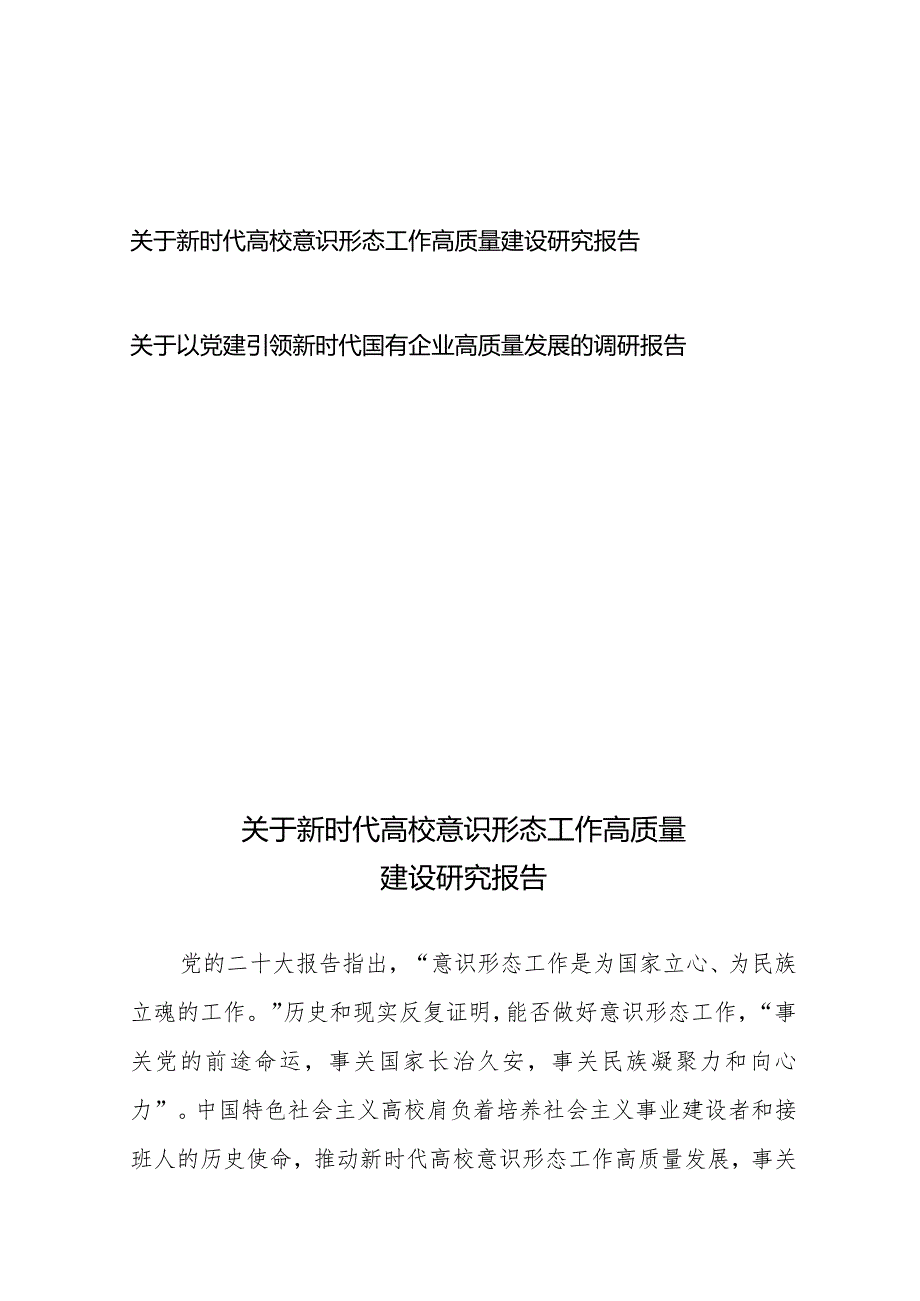 关于新时代高校意识形态工作高质量建设研究报告

关于以党建引领新时代国有企业高质量发展的调研报告

关于新时代高校意识形态工作高质量建设研究报告

党的二十大报告指出，“意识形态工作是为国家立心、为民族立魂的工作。”历史和现实反复证明，能否做好意识形态工作，“事关党的前途命运，事关国家长治久安，事关民族凝聚力和向心力”。中国特色社会主义高校肩负着培养社会主义事业建设者和接班人的历史使命，推动新时代高校意识形态工作高质量发展，事关